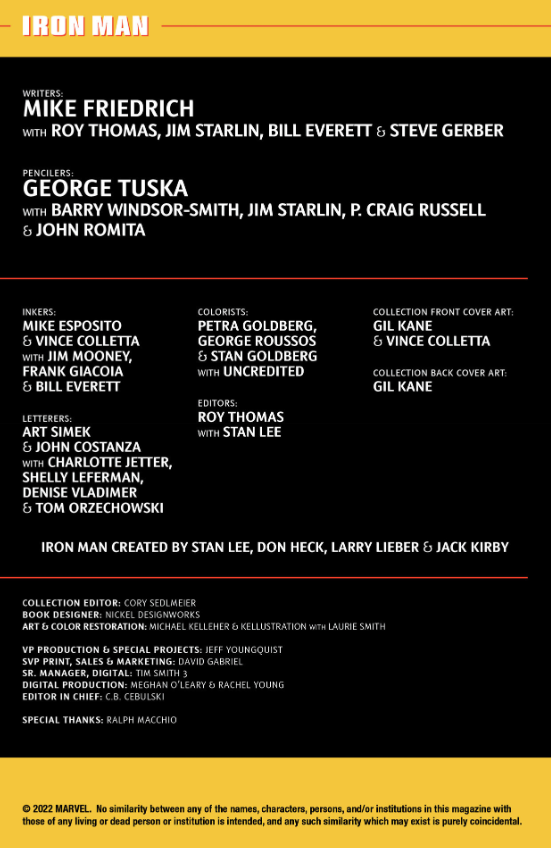 IRON MAN

WRITERS:
MIKE FRIEDRICH
WITH ROY THOMAS, JIM STARLIN, BILL EVERETT & STEVE GERBER

PENCILERS:
GEORGE TUSKA
WITH BARRY WINDSOR-SMITH, JIM STARLIN, P. CRAIG RUSSELL & JOHN ROMITA

INKERS:
MIKE ESPOSITO & VINCE COLLETTA WITH JIM MOONEY, FRANK GIACOIA & BILL EVERETT

LETTERERS:
ART SIMEK & JOHN COSTANZA WITH CHARLOTTE JETTER, SHELLY LEFERMAN, DENISE VLADIMER & TOM ORZECHOWSKI

COLORISTS:
PETRA GOLDBERG, GEORGE ROUSSOS & STAN GOLDBERG WITH UNCREDITED

EDITORS:
ROY THOMAS WITH STAN LEE

COLLECTION FRONT COVER ART:
GIL KANE & VINCE COLLETTA

COLLECTION BACK COVER ART:
GIL KANE

IRON MAN CREATED BY STAN LEE, DON HECK, LARRY LIEBER & JACK KIRBY

COLLECTION EDITOR: CORY SEDLMEIER
BOOK DESIGNER: NICKEL DESIGNWORKS
ART & COLOR RESTORATION: MICHAEL KELLEHER & KELLUSTRATION WITH LAURIE SMITH

VP PRODUCTION & SPECIAL PROJECTS: JEFF YOUNGQUIST
SVP PRINT, SALES & MARKETING: DAVID GABRIEL
SR. MANAGER, DIGITAL: TIM SMITH 3
DIGITAL PRODUCTION: MEGHAN O'LEARY & RACHEL YOUNG
EDITOR IN CHIEF: C.B. CEBULSKI

SPECIAL THANKS: RALPH MACCHIO

© 2022 MARVEL. No similarity between any of the names, characters, persons, and/or institutions in this magazine with those of any living or dead person or institution is intended, and any such similarity which may exist is purely coincidental.